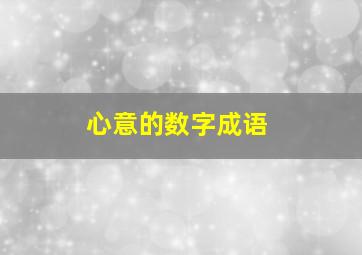 心意的数字成语